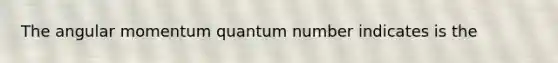 The angular momentum quantum number indicates is the